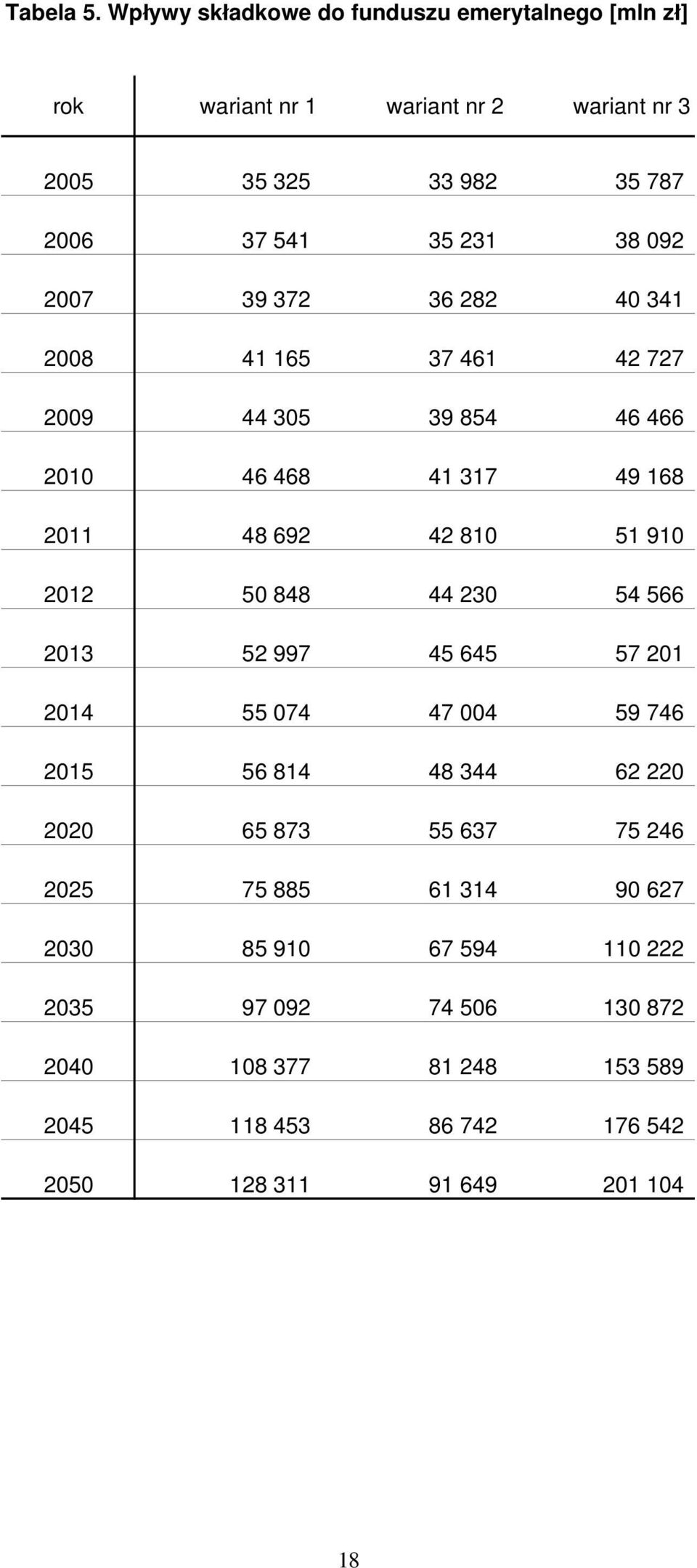 Tabela 5. Wpływy składkowe do funduszu emerytalnego [mln zł]

| rok | wariant nr 1 | wariant nr 2 | wariant nr 3 |
|---|---|---|---|
| 2005 | 35 325 | 33 982 | 35 787 |
| 2006 | 37 541 | 35 231 | 38 092 |
| 2007 | 39 372 | 36 282 | 40 341 |
| 2008 | 41 165 | 37 461 | 42 727 |
| 2009 | 44 305 | 39 854 | 46 466 |
| 2010 | 46 468 | 41 317 | 49 168 |
| 2011 | 48 692 | 42 810 | 51 910 |
| 2012 | 50 848 | 44 230 | 54 566 |
| 2013 | 52 997 | 45 645 | 57 201 |
| 2014 | 55 074 | 47 004 | 59 746 |
| 2015 | 56 814 | 48 344 | 62 220 |
| 2020 | 65 873 | 55 637 | 75 246 |
| 2025 | 75 885 | 61 314 | 90 627 |
| 2030 | 85 910 | 67 594 | 110 222 |
| 2035 | 97 092 | 74 506 | 130 872 |
| 2040 | 108 377 | 81 248 | 153 589 |
| 2045 | 118 453 | 86 742 | 176 542 |
| 2050 | 128 311 | 91 649 | 201 104 |

18